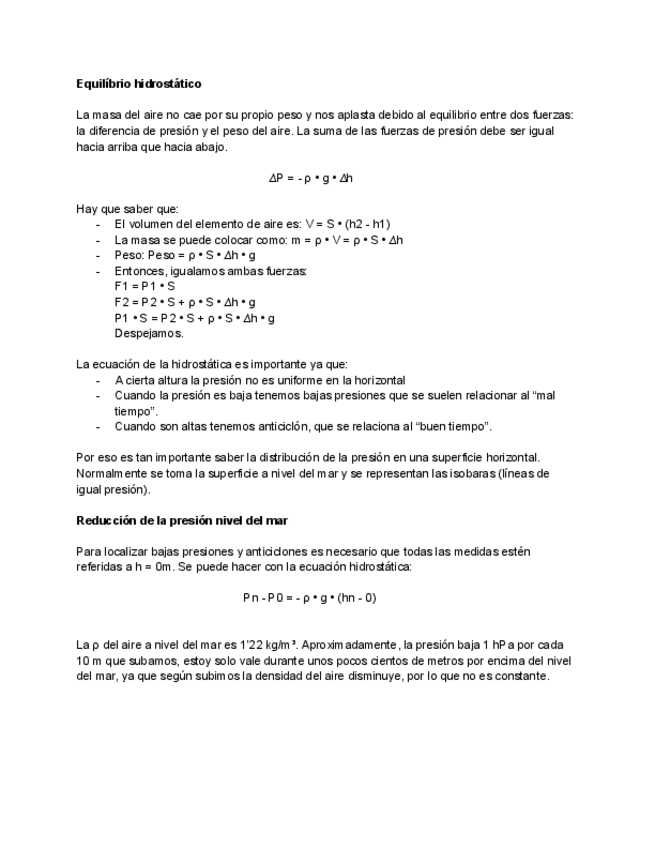 **Equilíbrio hidrostático**

La masa del aire no cae por su propio peso y nos aplasta debido al equilibrio entre dos fuerzas: la diferencia de presión y el peso del aire. La suma de las fuerzas de presión debe ser igual hacia arriba que hacia abajo.

$\Delta P = - \rho \cdot g \cdot \Delta h$

Hay que saber que:
- El volumen del elemento de aire es: $V = S \cdot (h2 - h1)$
- La masa se puede colocar como: $m = \rho \cdot V = \rho \cdot S \cdot \Delta h$
- Peso: $Peso = \rho \cdot S \cdot \Delta h \cdot g$
- Entonces, igualamos ambas fuerzas:
  $F1 = P1 \cdot S$
  $F2 = P2 \cdot S + \rho \cdot S \cdot \Delta h \cdot g$
  $P1 \cdot S = P2 \cdot S + \rho \cdot S \cdot \Delta h \cdot g$
  Despejamos.

La ecuación de la hidrostática es importante ya que:
- A cierta altura la presión no es uniforme en la horizontal
- Cuando la presión es baja tenemos bajas presiones que se suelen relacionar al “mal tiempo”.
- Cuando son altas tenemos anticiclón, que se relaciona al “buen tiempo”.

Por eso es tan importante saber la distribución de la presión en una superficie horizontal. Normalmente se toma la superficie a nivel del mar y se representan las isobaras (líneas de igual presión).

**Reducción de la presión nivel del mar**

Para localizar bajas presiones y anticiclones es necesario que todas las medidas estén referidas a h = 0m. Se puede hacer con la ecuación hidrostática:

$Pn - P0 = - \rho \cdot g \cdot (hn - 0)$

La ρ del aire a nivel del mar es 1'22 kg/m³. Aproximadamente, la presión baja 1 hPa por cada 10 m que subamos, estoy solo vale durante unos pocos cientos de metros por encima del nivel del mar, ya que según subimos la densidad del aire disminuye, por lo que no es constante.